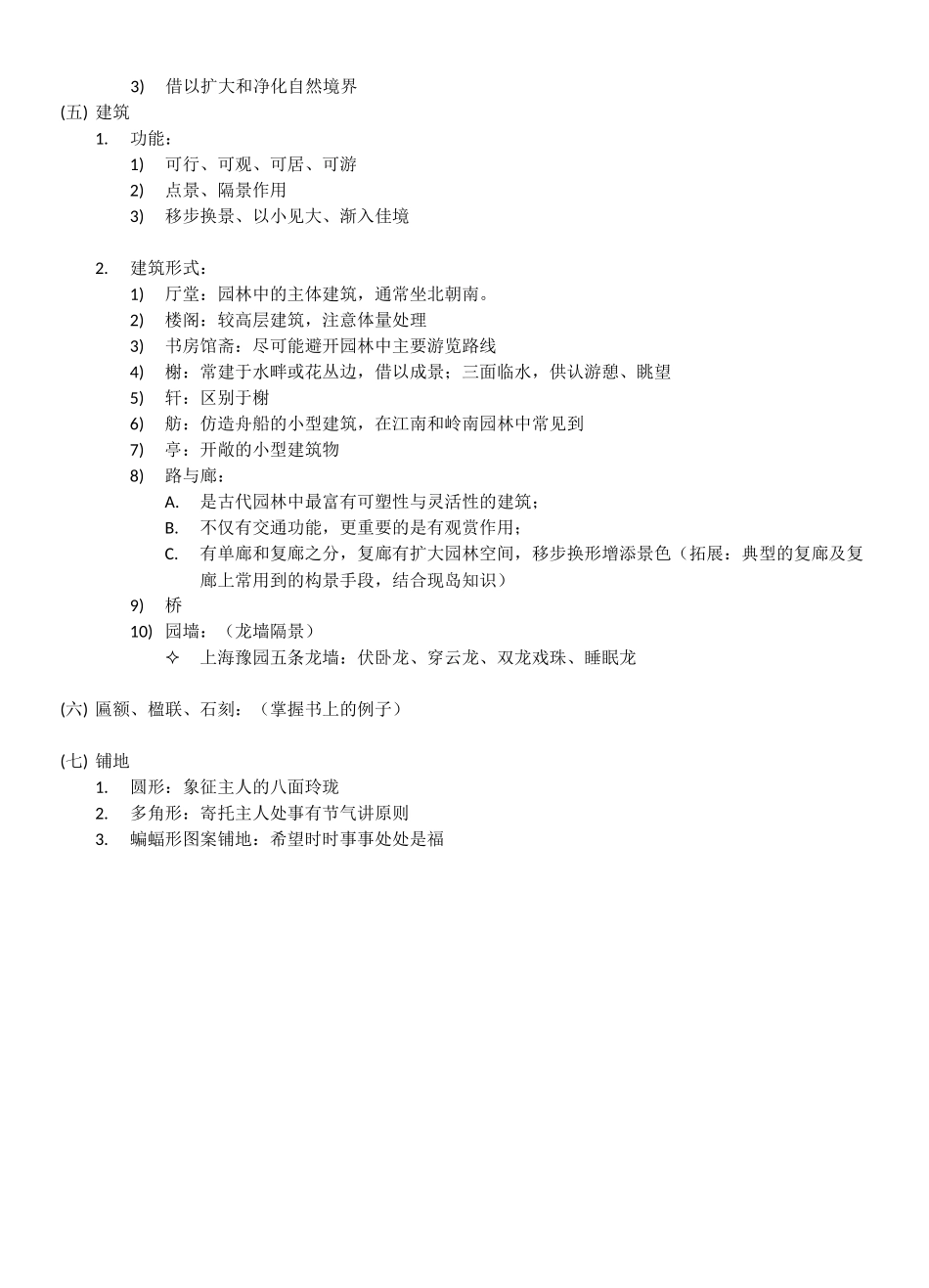 3) 借以扩大和净化自然境界

(五) 建筑

1. 功能：

1) 可行、可观、可居、可游

2) 点景、隔景作用

3) 移步换景、以小见大、渐入佳境

2. 建筑形式：

1) 厅堂：园林中的主体建筑，通常坐北朝南。

2) 楼阁：较高层建筑，注意体量处理

3) 书房馆斋：尽可能避开园林中主要游览路线

4) 榭：常建于水畔或花丛边，借以成景；三面临水，供认游憩、眺望

5) 轩：区别于榭

6) 舫：仿造舟船的小型建筑，在江南和岭南园林中常见到

7) 亭：开敞的小型建筑物

8) 路与廊：

A. 是古代园林中最富有可塑性与灵活性的建筑；

B. 不仅有交通功能，更重要的是有观赏作用；

C. 有单廊和复廊之分，复廊有扩大园林空间，移步换形增添景色（拓展：典型的复廊及复廊上常用到的构景手段，结合现岛知识）

9) 桥

10) 园墙：（龙墙隔景）

✧ 上海豫园五条龙墙：伏卧龙、穿云龙、双龙戏珠、睡眠龙

(六) 匾额、楹联、石刻：（掌握书上的例子）

(七) 铺地

1. 圆形：象征主人的八面玲珑

2. 多角形：寄托主人处事有节气讲原则

3. 蝙蝠形图案铺地：希望时时事事处处是福